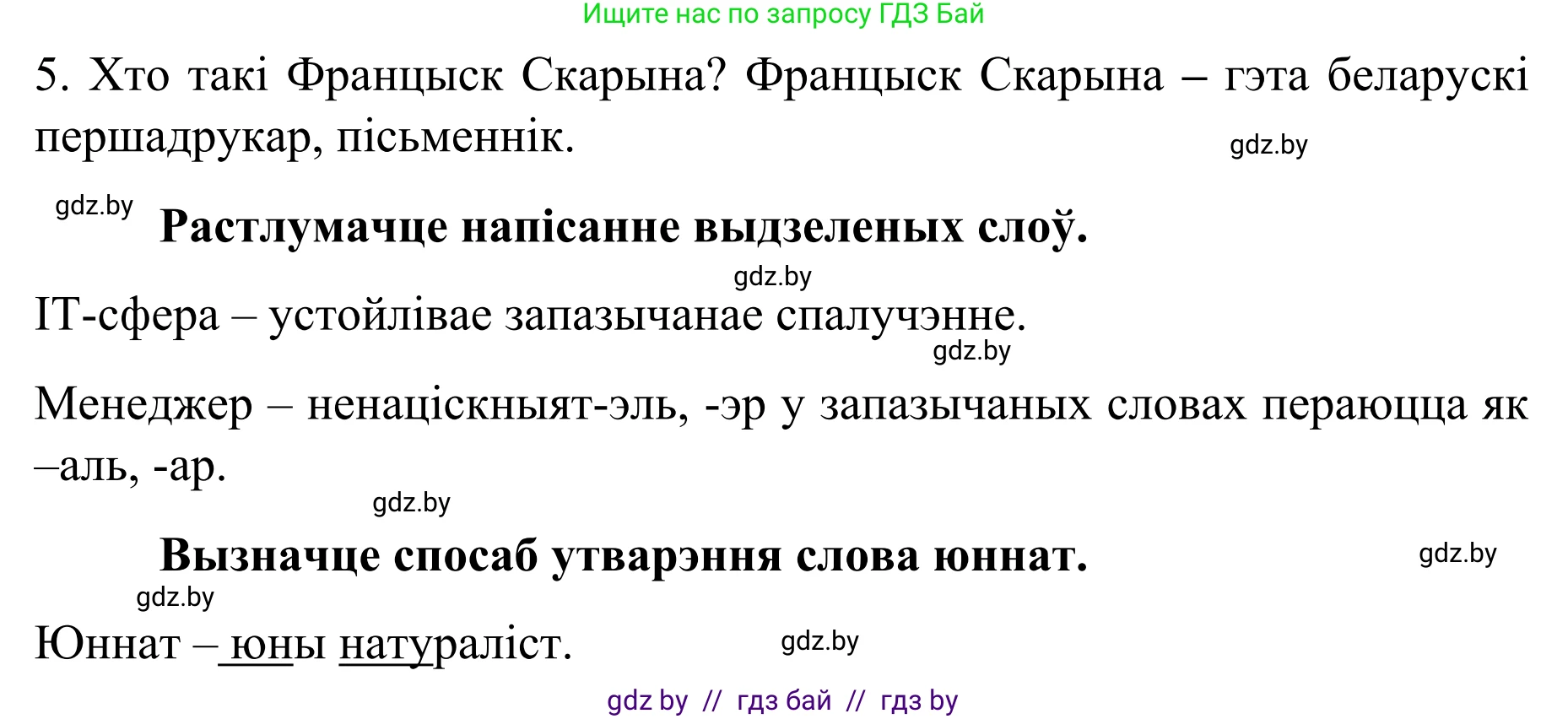 Ищите нас по запросу ГДЗ Бай

5. Хто такі Францыск Скарына? Францыск Скарына – гэта беларускі першадрукар, пісьменнік.

gdz.by

gdz.by

Растлумачце напісанне выдзеленых слоў.

gdz.by

IT-сфера – устойлівае запазычанае спалучэнне.

gdz.by

Менеджер – ненаціскныят-эль, -эр у запазычаных словах пераюцца як –аль, -ар.

gdz.by

Вызначце спосаб утварэння слова юннат.

gdz.by

gdz.by

Юннат – юны натураліст.

gdz.by

gdz by // гдз бай // гдз by